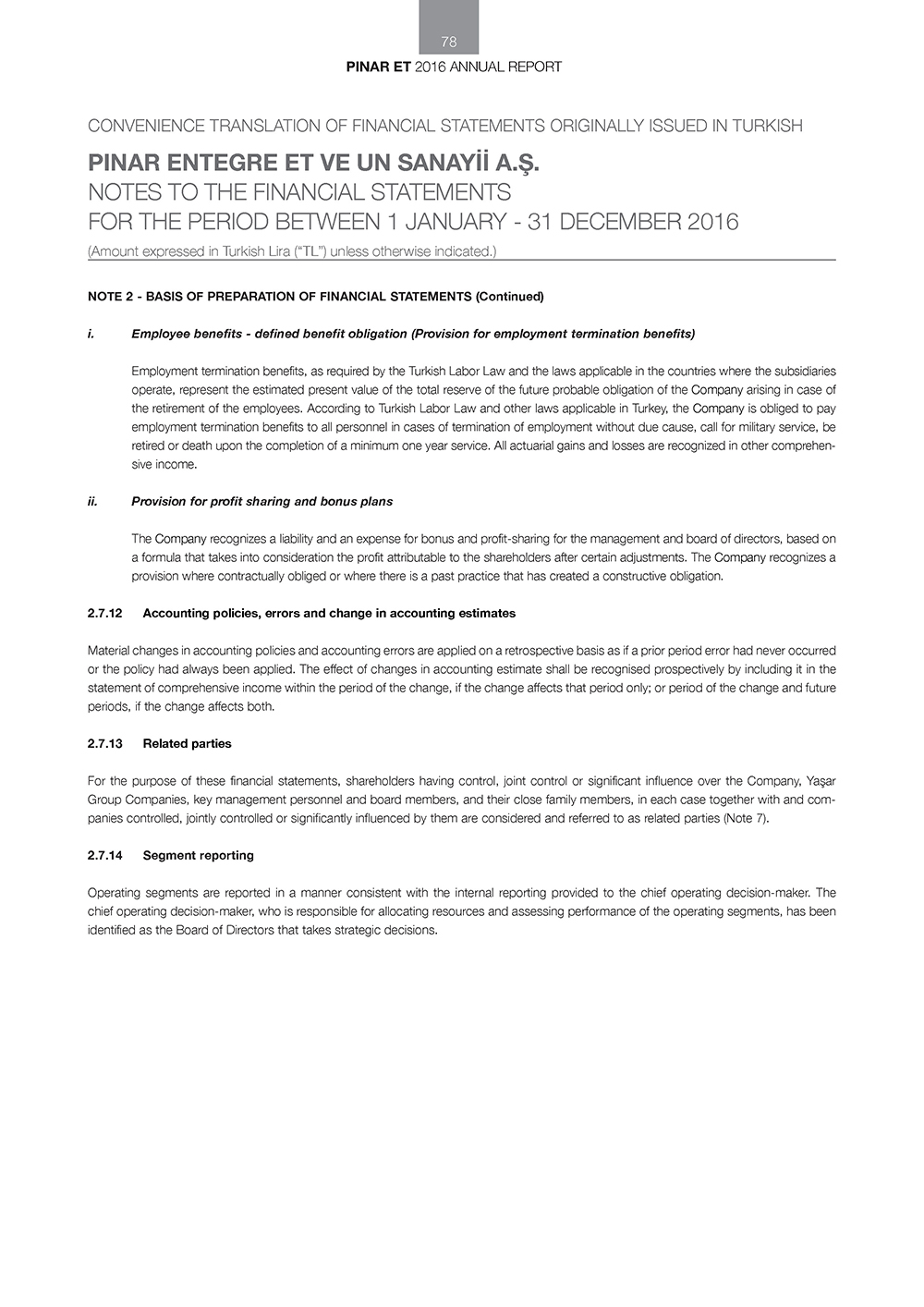 78

PINAR ET 2016 ANNUAL REPORT

CONVENIENCE TRANSLATION OF FINANCIAL STATEMENTS ORIGINALLY ISSUED IN TURKISH

PINAR ENTEGRE ET VE UN SANAYİİ A.Ş.
NOTES TO THE FINANCIAL STATEMENTS
FOR THE PERIOD BETWEEN 1 JANUARY - 31 DECEMBER 2016
(Amount expressed in Turkish Lira ("TL") unless otherwise indicated.)

NOTE 2 - BASIS OF PREPARATION OF FINANCIAL STATEMENTS (Continued)

i. Employee benefits - defined benefit obligation (Provision for employment termination benefits)

Employment termination benefits, as required by the Turkish Labor Law and the laws applicable in the countries where the subsidiaries operate, represent the estimated present value of the total reserve of the future probable obligation of the Company arising in case of the retirement of the employees. According to Turkish Labor Law and other laws applicable in Turkey, the Company is obliged to pay employment termination benefits to all personnel in cases of termination of employment without due cause, call for military service, be retired or death upon the completion of a minimum one year service. All actuarial gains and losses are recognized in other comprehensive income.

ii. Provision for profit sharing and bonus plans

The Company recognizes a liability and an expense for bonus and profit-sharing for the management and board of directors, based on a formula that takes into consideration the profit attributable to the shareholders after certain adjustments. The Company recognizes a provision where contractually obliged or where there is a past practice that has created a constructive obligation.

2.7.12 Accounting policies, errors and change in accounting estimates

Material changes in accounting policies and accounting errors are applied on a retrospective basis as if a prior period error had never occurred or the policy had always been applied. The effect of changes in accounting estimate shall be recognised prospectively by including it in the statement of comprehensive income within the period of the change, if the change affects that period only; or period of the change and future periods, if the change affects both.

2.7.13 Related parties

For the purpose of these financial statements, shareholders having control, joint control or significant influence over the Company, Yaşar Group Companies, key management personnel and board members, and their close family members, in each case together with and companies controlled, jointly controlled or significantly influenced by them are considered and referred to as related parties (Note 7).

2.7.14 Segment reporting

Operating segments are reported in a manner consistent with the internal reporting provided to the chief operating decision-maker. The chief operating decision-maker, who is responsible for allocating resources and assessing performance of the operating segments, has been identified as the Board of Directors that takes strategic decisions.